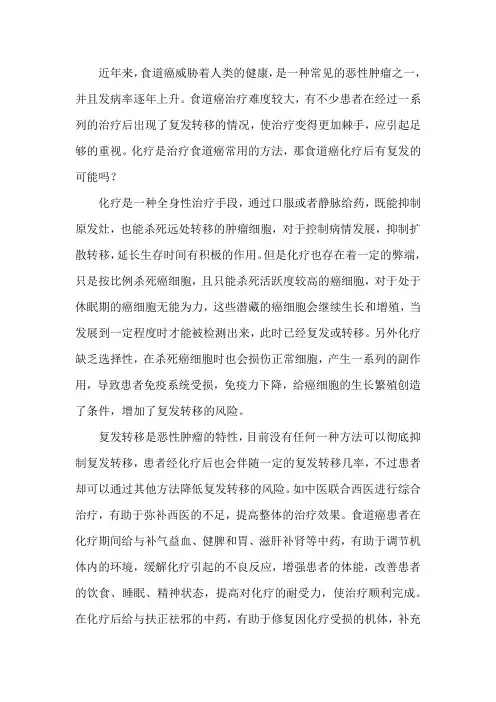 近年来，食道癌威胁着人类的健康，是一种常见的恶性肿瘤之一，并且发病率逐年上升。食道癌治疗难度较大，有不少患者在经过一系列的治疗后出现了复发转移的情况，使治疗变得更加棘手，应引起足够的重视。化疗是治疗食道癌常用的方法，那食道癌化疗后有复发的可能吗？

化疗是一种全身性治疗手段，通过口服或者静脉给药，既能抑制原发灶，也能杀死远处转移的肿瘤细胞，对于控制病情发展，抑制扩散转移，延长生存时间有积极的作用。但是化疗也存在着一定的弊端，只是按比例杀死癌细胞，且只能杀死活跃度较高的癌细胞，对于处于休眠期的癌细胞无能为力，这些潜藏的癌细胞会继续生长和增殖，当发展到一定程度时才能被检测出来，此时已经复发或转移。另外化疗缺乏选择性，在杀死癌细胞时也会损伤正常细胞，产生一系列的副作用，导致患者免疫系统受损，免疫力下降，给癌细胞的生长繁殖创造了条件，增加了复发转移的风险。

复发转移是恶性肿瘤的特性，目前没有任何一种方法可以彻底抑制复发转移，患者经化疗后也会伴随一定的复发转移几率，不过患者却可以通过其他方法降低复发转移的风险。如中医联合西医进行综合治疗，有助于弥补西医的不足，提高整体的治疗效果。食道癌患者在化疗期间给与补气益血、健脾和胃、滋肝补肾等中药，有助于调节机体内的环境，缓解化疗引起的不良反应，增强患者的体能，改善患者的饮食、睡眠、精神状态，提高对化疗的耐受力，使治疗顺利完成。在化疗后给与扶正祛邪的中药，有助于修复因化疗受损的机体，补充